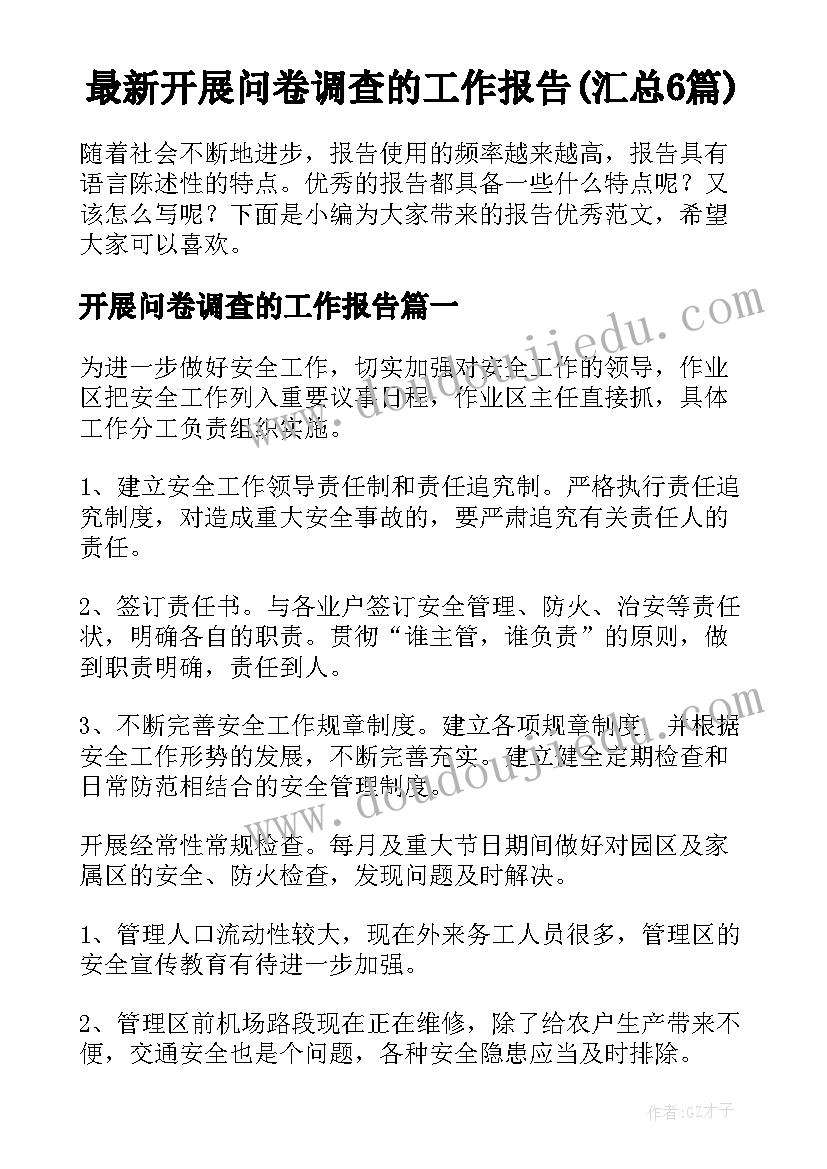 最新开展问卷调查的工作报告(汇总6篇)

随着社会不断地进步，报告使用的频率越来越高，报告具有语言陈述性的特点。优秀的报告都具备一些什么特点呢？又该怎么写呢？下面是小编为大家带来的报告优秀范文，希望大家可以喜欢。

开展问卷调查的工作报告篇一

为进一步做好安全工作，切实加强对安全工作的领导，作业区把安全工作列入重要议事日程，作业区主任直接抓，具体工作分工负责组织实施。

1、建立安全工作领导责任制和责任追究制。严格执行责任追究制度，对造成重大安全事故的，要严肃追究有关责任人的责任。

2、签订责任书。与各业户签订安全管理、防火、治安等责任状，明确各自的职责。贯彻“谁主管，谁负责”的原则，做到职责明确，责任到人。

3、不断完善安全工作规章制度。建立各项规章制度，并根据安全工作形势的发展，不断完善充实。建立健全定期检查和日常防范相结合的安全管理制度。

开展经常性常规检查。每月及重大节日期间做好对园区及家属区的安全、防火检查，发现问题及时解决。

1、管理人口流动性较大，现在外来务工人员很多，管理区的安全宣传教育有待进一步加强。

2、管理区前机场路段现在正在维修，除了给农户生产带来不便，交通安全也是个问题，各种安全隐患应当及时排除。

www.doudoujiedu.com

www.doudoujiedu.com

作者:GZ才子